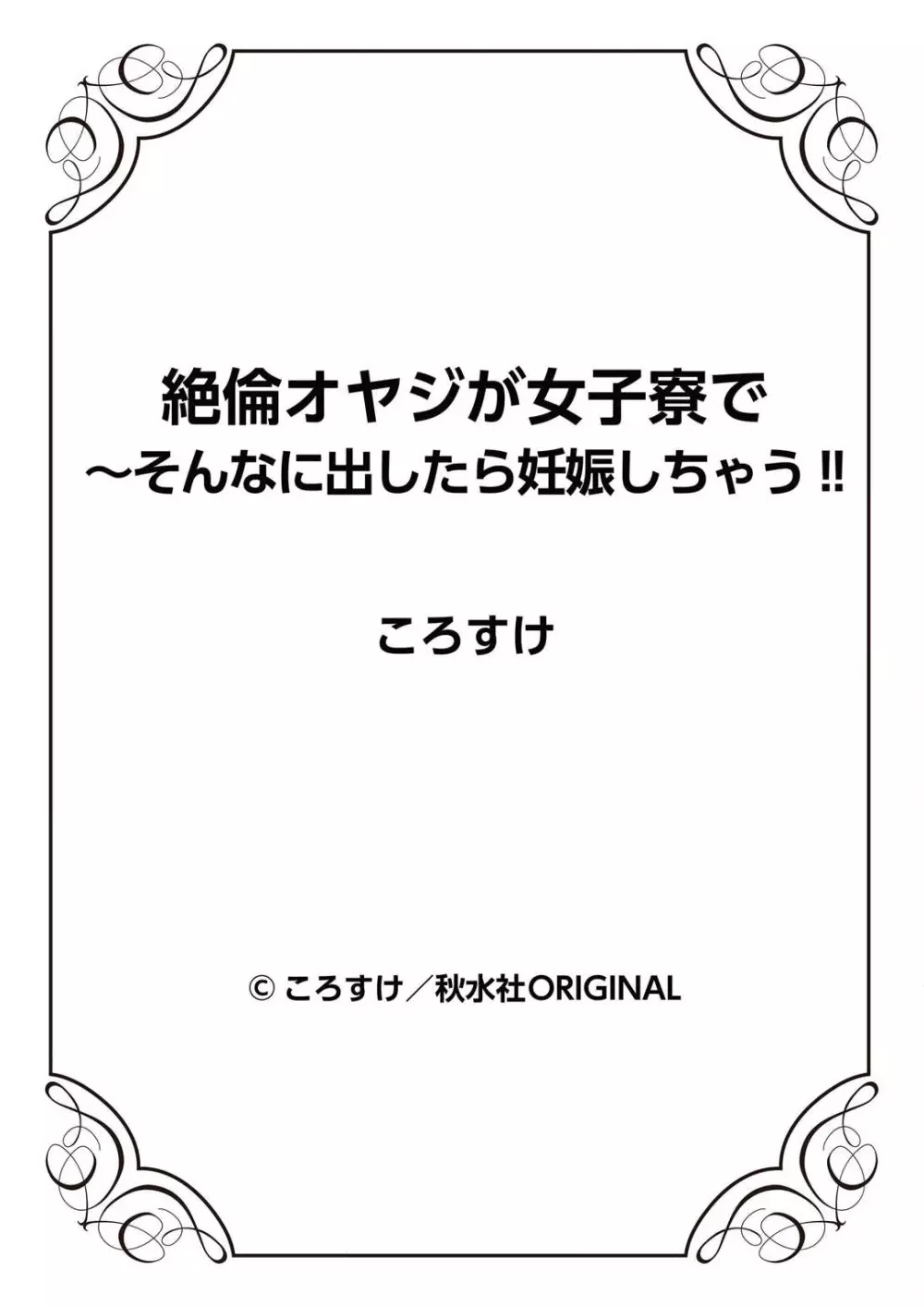 絶倫オヤジが女子寮で
～そんなに出したら妊娠しちゃう!!

ころすけ

© ころすけ／秋水社ORIGINAL